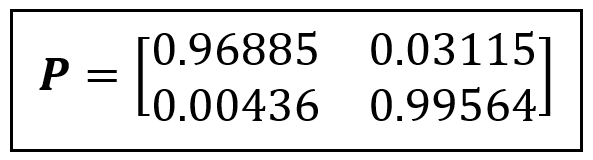 $\boldsymbol{P} = \begin{bmatrix} 0.96885 & 0.03115 \\ 0.00436 & 0.99564 \end{bmatrix}$